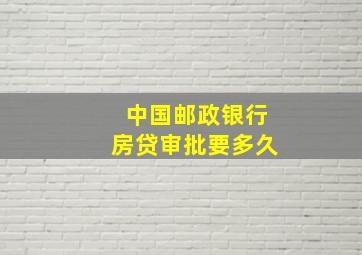 中国邮政银行
房贷审批要多久